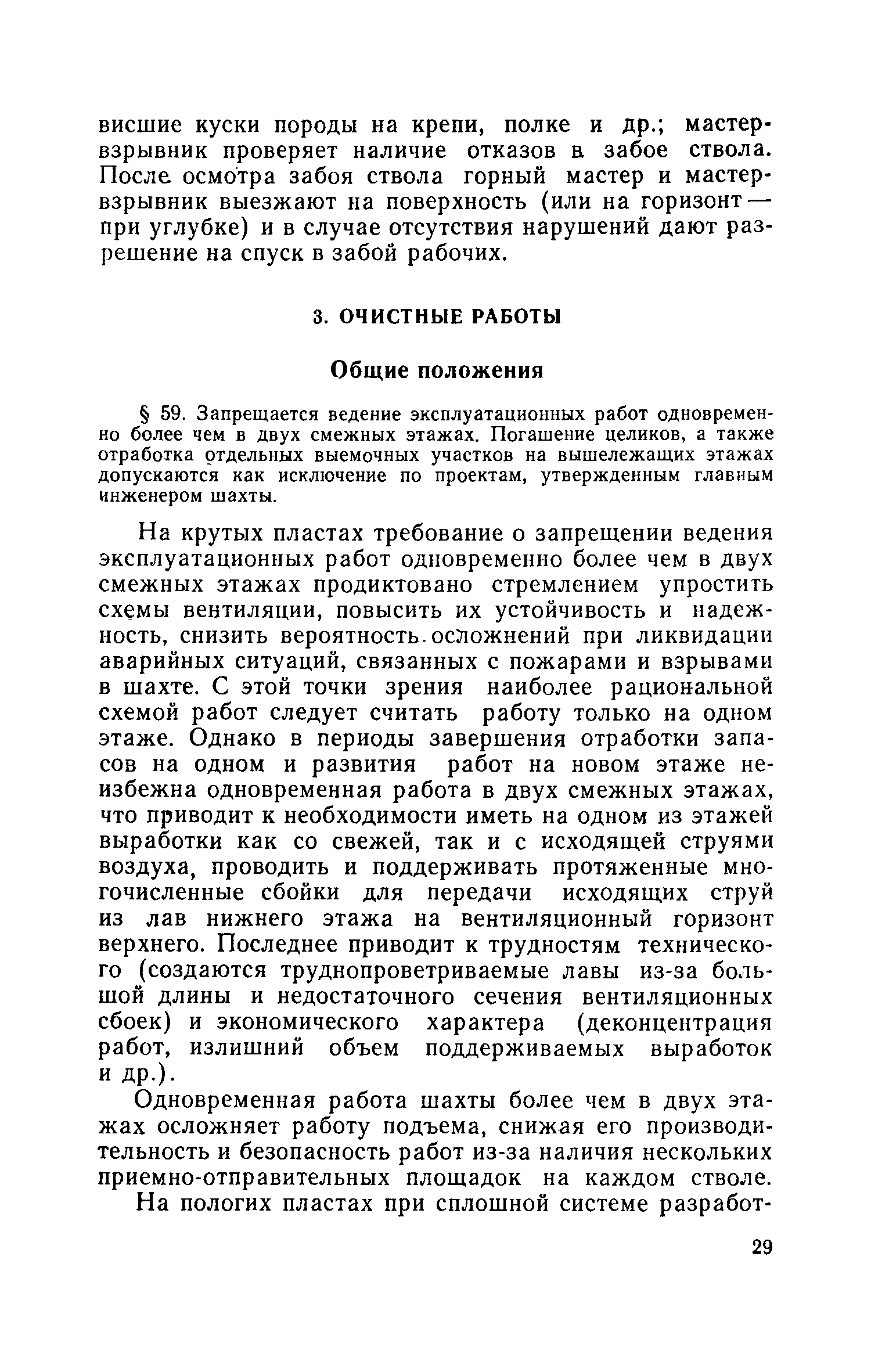 висшие куски породы на крепи, полке и др.; мастер-взрывник проверяет наличие отказов в забое ствола. После осмотра забоя ствола горный мастер и мастер-взрывник выезжают на поверхность (или на горизонт — при углубке) и в случае отсутствия нарушений дают разрешение на спуск в забой рабочих.

3. ОЧИСТНЫЕ РАБОТЫ

Общие положения

§ 59. Запрещается ведение эксплуатационных работ одновременно более чем в двух смежных этажах. Погашение целиков, а также отработка отдельных выемочных участков на вышележащих этажах допускаются как исключение по проектам, утвержденным главным инженером шахты.

На крутых пластах требование о запрещении ведения эксплуатационных работ одновременно более чем в двух смежных этажах продиктовано стремлением упростить схемы вентиляции, повысить их устойчивость и надежность, снизить вероятность осложнений при ликвидации аварийных ситуаций, связанных с пожарами и взрывами в шахте. С этой точки зрения наиболее рациональной схемой работ следует считать работу только на одном этаже. Однако в периоды завершения отработки запасов на одном и развития работ на новом этаже неизбежна одновременная работа в двух смежных этажах, что приводит к необходимости иметь на одном из этажей выработки как со свежей, так и с исходящей струями воздуха, проводить и поддерживать протяженные многочисленные сбойки для передачи исходящих струй из лав нижнего этажа на вентиляционный горизонт верхнего. Последнее приводит к трудностям технического (создаются труднопроветриваемые лавы из-за большой длины и недостаточного сечения вентиляционных сбоек) и экономического характера (деконцентрация работ, излишний объем поддерживаемых выработок и др.).

Одновременная работа шахты более чем в двух этажах осложняет работу подъема, снижая его производительность и безопасность работ из-за наличия нескольких приемно-отправительных площадок на каждом стволе.

На пологих пластах при сплошной системе разработ-

29